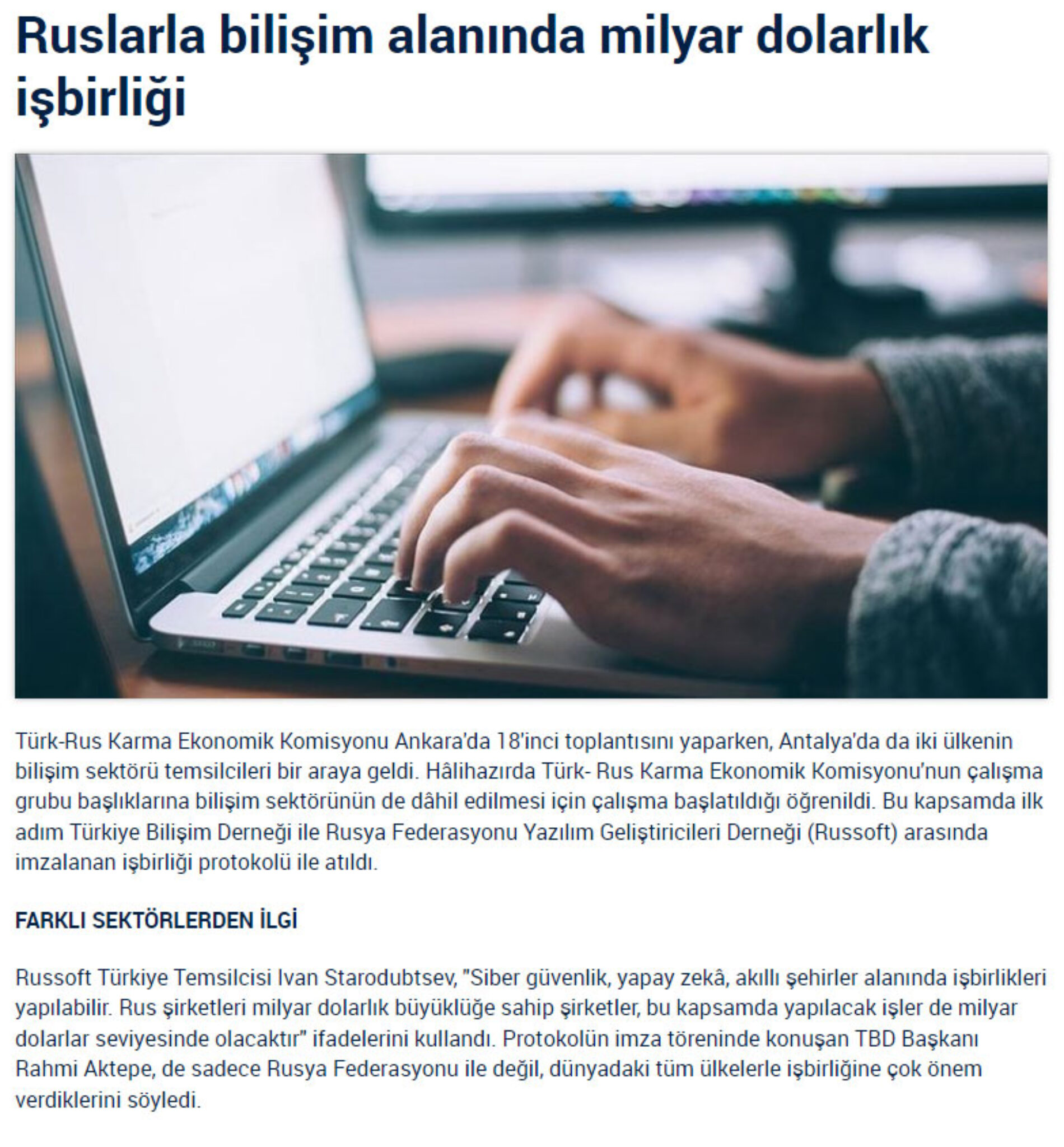 Ruslarla bilişim alanında milyar dolarlık işbirliği

Türk-Rus Karma Ekonomik Komisyonu Ankara'da 18'inci toplantısını yaparken, Antalya'da da iki ülkenin bilişim sektörü temsilcileri bir araya geldi. Hâlihazırda Türk- Rus Karma Ekonomik Komisyonu'nun çalışma grubu başlıklarına bilişim sektörünün de dâhil edilmesi için çalışma başlatıldığı öğrenildi. Bu kapsamda ilk adım Türkiye Bilişim Derneği ile Rusya Federasyonu Yazılım Geliştiricileri Derneği (Russoft) arasında imzalanan işbirliği protokolü ile atıldı.

FARKLI SEKTÖRLERDEN İLGİ

Russoft Türkiye Temsilcisi Ivan Starodubtsev, "Siber güvenlik, yapay zekâ, akıllı şehirler alanında işbirlikleri yapılabilir. Rus şirketleri milyar dolarlık büyüklüğe sahip şirketler, bu kapsamda yapılacak işler de milyar dolarlar seviyesinde olacaktır" ifadelerini kullandı. Protokolün imza töreninde konuşan TBD Başkanı Rahmi Aktepe, de sadece Rusya Federasyonu ile değil, dünyadaki tüm ülkelerle işbirliğine çok önem verdiklerini söyledi.